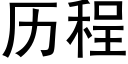 历程